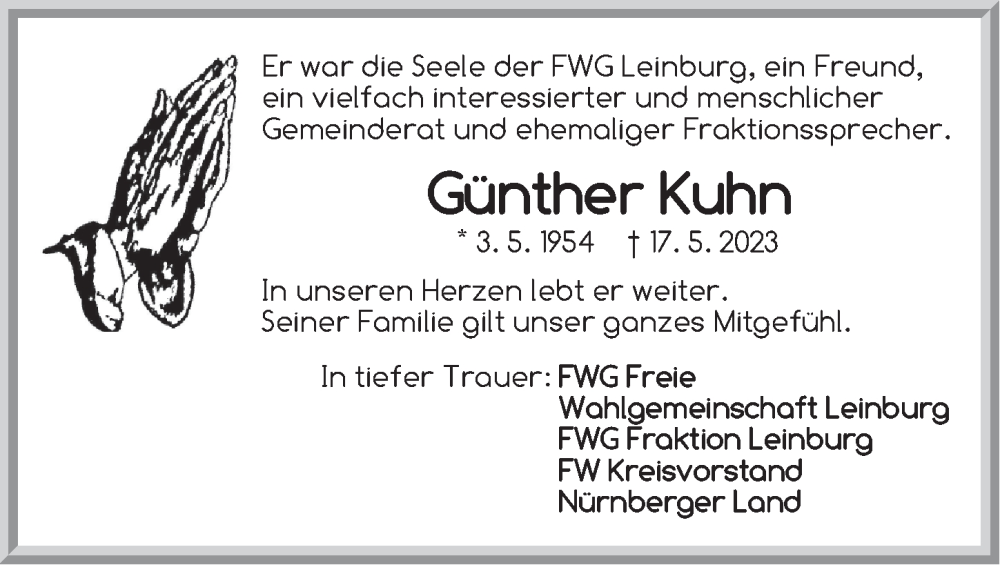 Er war die Seele der FWG Leinburg, ein Freund, ein vielfach interessierter und menschlicher Gemeinderat und ehemaliger Fraktionssprecher.

Günther Kuhn

* 3. 5. 1954 † 17. 5. 2023

In unseren Herzen lebt er weiter.
Seiner Familie gilt unser ganzes Mitgefühl.

In tiefer Trauer: FWG Freie Wahlgemeinschaft Leinburg
FWG Fraktion Leinburg
FW Kreisvorstand Nürnberger Land